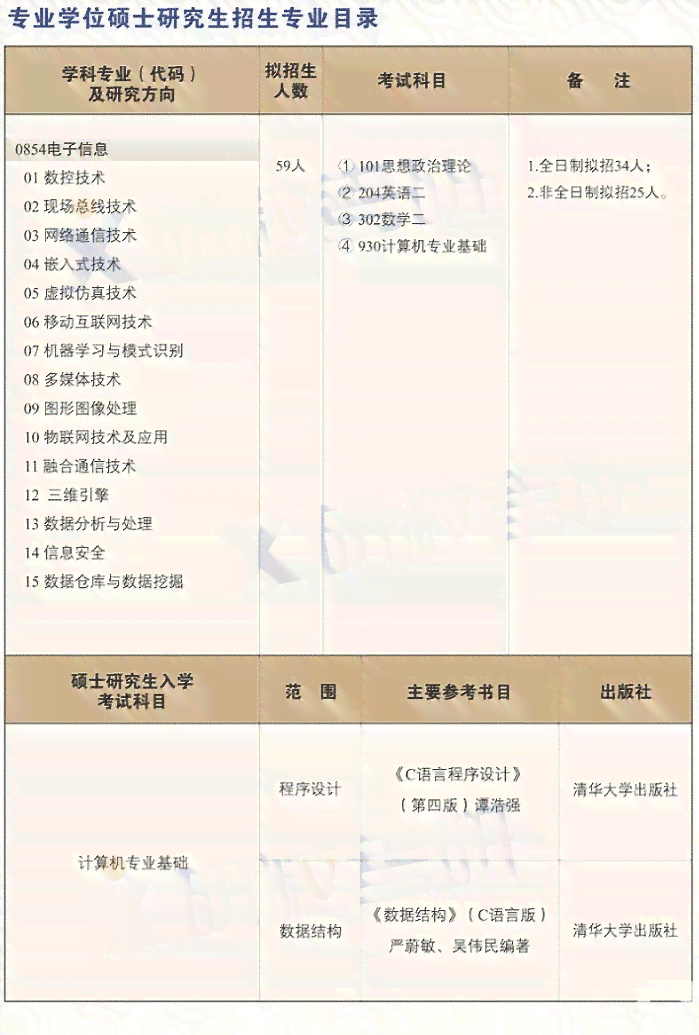 专业学位硕士研究生招生专业目录

| 学科专业（代码）及研究方向 | 拟招生人数 | 考试科目 | 备　注 |
|---|---|---|---|
| 0854电子信息<br>01 数控技术<br>02 现场总线技术<br>03 网络通信技术<br>04 嵌入式技术<br>05 虚拟仿真技术<br>06 移动互联网技术<br>07 机器学习与模式识别<br>08 多媒体技术<br>09 图形图像处理<br>10 物联网技术及应用<br>11 融合通信技术<br>12 三维引擎<br>13 数据分析与处理<br>14 信息安全<br>15 数据仓库与数据挖掘 | 59人 | ① 101思想政治理论<br>② 204英语二<br>③ 302数学二<br>④ 930计算机专业基础 | 1.全日制拟招34人；<br>2.非全日制拟招25人。 |

| 硕士研究生入学考试科目 | 范　围 | 主要参考书目 | 出版社 |
|---|---|---|---|
| 计算机专业基础 | 程序设计 | 《C语言程序设计》（第四版）谭浩强 | 清华大学出版社 |
| | 数据结构 | 《数据结构》（C语言版）严蔚敏、吴伟民编著 | 清华大学出版社 |